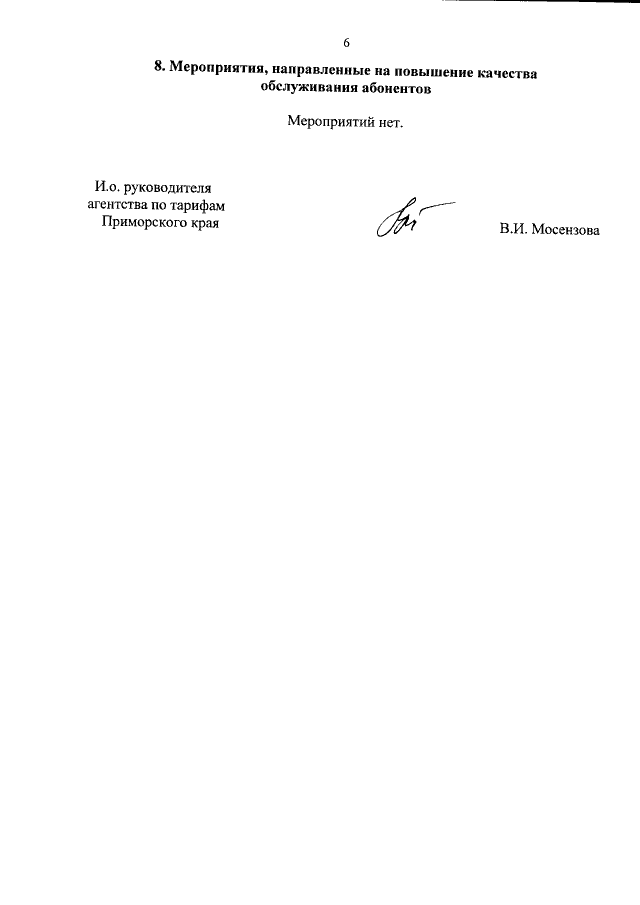 6

8. Мероприятия, направленные на повышение качества обслуживания абонентов

Мероприятий нет.

И.о. руководителя
агентства по тарифам
Приморского края

В.И. Мосензова